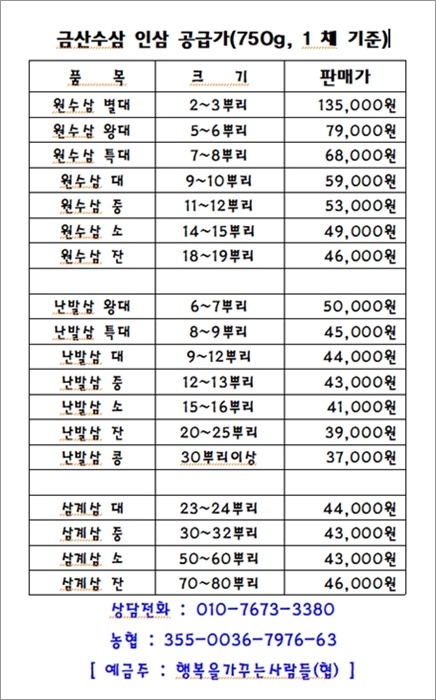 금산수삼 인삼 공급가(750g, 1 채 기준)

| 품 목 | 크 기 | 판매가 |
|---|---|---|
| 원수삼 별대 | 2~3뿌리 | 135,000원 |
| 원수삼 왕대 | 5~6뿌리 | 79,000원 |
| 원수삼 특대 | 7~8뿌리 | 68,000원 |
| 원수삼 대 | 9~10뿌리 | 59,000원 |
| 원수삼 중 | 11~12뿌리 | 53,000원 |
| 원수삼 소 | 14~15뿌리 | 49,000원 |
| 원수삼 잔 | 18~19뿌리 | 46,000원 |
| | | |
| 난발삼 왕대 | 6~7뿌리 | 50,000원 |
| 난발삼 특대 | 8~9뿌리 | 45,000원 |
| 난발삼 대 | 9~12뿌리 | 44,000원 |
| 난발삼 중 | 12~13뿌리 | 43,000원 |
| 난발삼 소 | 15~16뿌리 | 41,000원 |
| 난발삼 잔 | 20~25뿌리 | 39,000원 |
| 난발삼 콩 | 30뿌리이상 | 37,000원 |
| | | |
| 삼계삼 대 | 23~24뿌리 | 44,000원 |
| 삼계삼 중 | 30~32뿌리 | 43,000원 |
| 삼계삼 소 | 50~60뿌리 | 43,000원 |
| 삼계삼 잔 | 70~80뿌리 | 46,000원 |

상담전화 : 010-7673-3380

농협 : 355-0036-7976-63

[ 예금주 : 행복을가꾸는사람들(협) ]